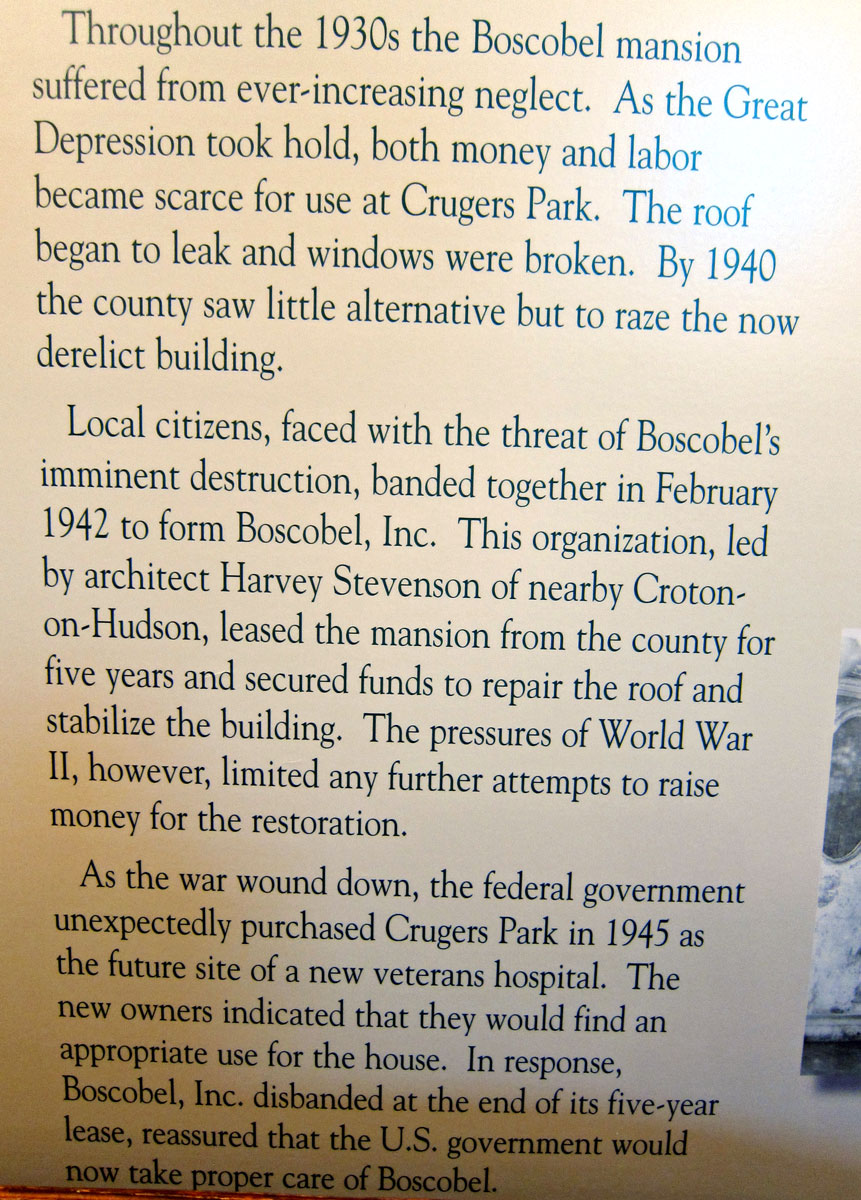 Throughout the 1930s the Boscobel mansion suffered from ever-increasing neglect. As the Great Depression took hold, both money and labor became scarce for use at Crugers Park. The roof began to leak and windows were broken. By 1940 the county saw little alternative but to raze the now derelict building.

Local citizens, faced with the threat of Boscobel's imminent destruction, banded together in February 1942 to form Boscobel, Inc. This organization, led by architect Harvey Stevenson of nearby Croton-on-Hudson, leased the mansion from the county for five years and secured funds to repair the roof and stabilize the building. The pressures of World War II, however, limited any further attempts to raise money for the restoration.

As the war wound down, the federal government unexpectedly purchased Crugers Park in 1945 as the future site of a new veterans hospital. The new owners indicated that they would find an appropriate use for the house. In response, Boscobel, Inc. disbanded at the end of its five-year lease, reassured that the U.S. government would now take proper care of Boscobel.